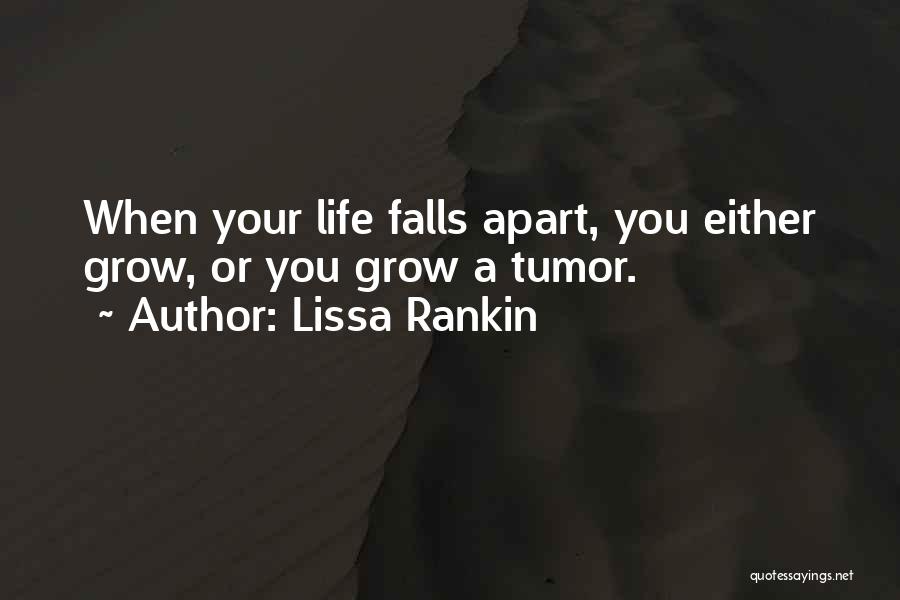 When your life falls apart, you either grow, or you grow a tumor.
~ Author: Lissa Rankin

quotessayings.net